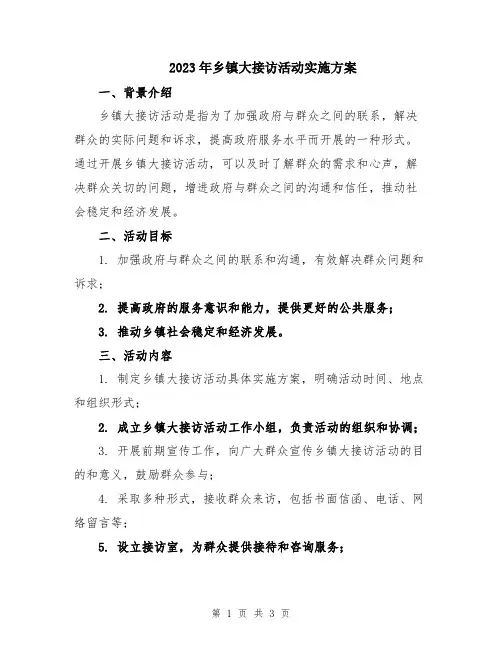 2023年乡镇大接访活动实施方案

一、背景介绍

乡镇大接访活动是指为了加强政府与群众之间的联系，解决群众的实际问题和诉求，提高政府服务水平而开展的一种形式。通过开展乡镇大接访活动，可以及时了解群众的需求和心声，解决群众关切的问题，增进政府与群众之间的沟通和信任，推动社会稳定和经济发展。

二、活动目标

1. 加强政府与群众之间的联系和沟通，有效解决群众问题和诉求；

2. 提高政府的服务意识和能力，提供更好的公共服务；

3. 推动乡镇社会稳定和经济发展。

三、活动内容

1. 制定乡镇大接访活动具体实施方案，明确活动时间、地点和组织形式；

2. 成立乡镇大接访活动工作小组，负责活动的组织和协调；

3. 开展前期宣传工作，向广大群众宣传乡镇大接访活动的目的和意义，鼓励群众参与；

4. 采取多种形式，接收群众来访，包括书面信函、电话、网络留言等；

5. 设立接访室，为群众提供接待和咨询服务；

第 1 页 共 3 页